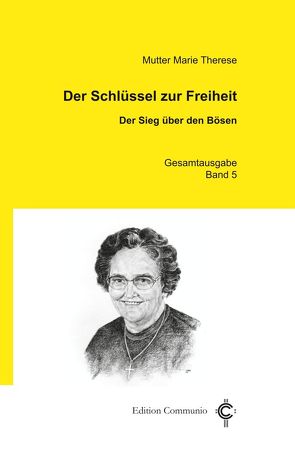 Mutter Marie Therese

Der Schlüssel zur Freiheit

Der Sieg über den Bösen

Gesamtausgabe
Band 5

Edition Communio